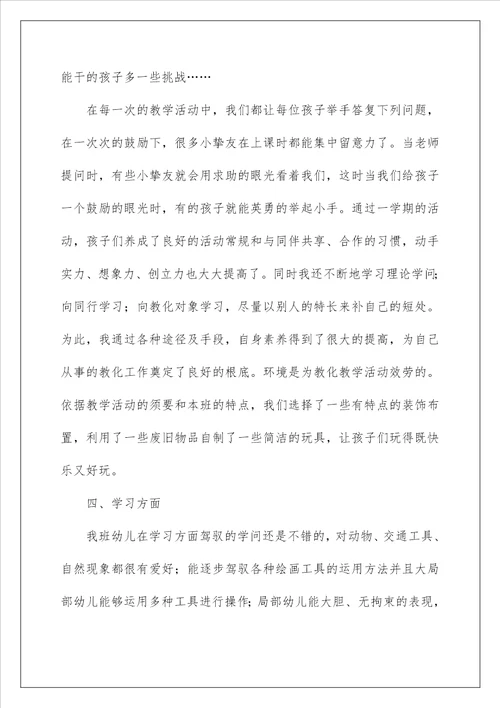 能干的孩子多一些挑战……

在每一次的教学活动中，我们都让每位孩子举手答复下列问题，在一次次的鼓励下，很多小挚友在上课时都能集中留意力了。当老师提问时，有些小挚友就会用求助的眼光看着我们，这时当我们给孩子一个鼓励的眼光时，有的孩子就能英勇的举起小手。通过一学期的活动，孩子们养成了良好的活动常规和与同伴共享、合作的习惯，动手实力、想象力、创立力也大大提高了。同时我还不断地学习理论学问；向同行学习；向教化对象学习，尽量以别人的特长来补自己的短处。为此，我通过各种途径及手段，自身素养得到了很大的提高，为自己从事的教化工作奠定了良好的根底。环境是为教化教学活动效劳的。依据教学活动的须要和本班的特点，我们选择了一些有特点的装饰布置，利用了一些废旧物品自制了一些简洁的玩具，让孩子们玩得既快乐又好玩。

四、学习方面

我班幼儿在学习方面驾驭的学问还是不错的，对动物、交通工具、自然现象都很有爱好；能逐步驾驭各种绘画工具的运用方法并且大局部幼儿能够运用多种工具进行操作；局部幼儿能大胆、无拘束的表现，